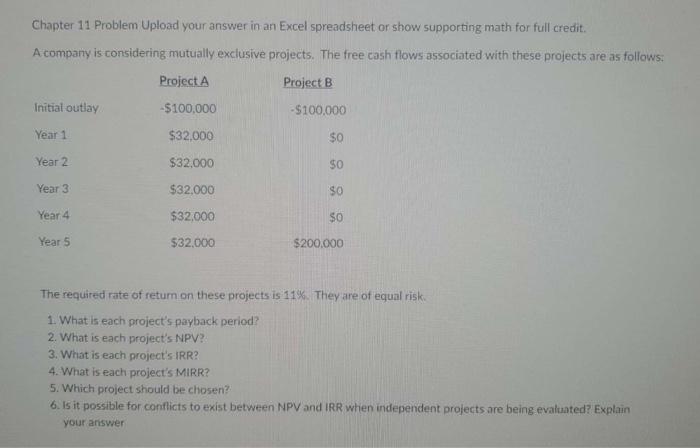 Chapter 11 Problem Upload your answer in an Excel spreadsheet or show supporting math for full credit.

A company is considering mutually exclusive projects. The free cash flows associated with these projects are as follows:

|  | Project A | Project B |
|---|---|---|
| Initial outlay | -$100,000 | -$100,000 |
| Year 1 | $32,000 | $0 |
| Year 2 | $32,000 | $0 |
| Year 3 | $32,000 | $0 |
| Year 4 | $32,000 | $0 |
| Year 5 | $32,000 | $200,000 |

The required rate of return on these projects is 11%. They are of equal risk.

1. What is each project's payback period?
2. What is each project's NPV?
3. What is each project's IRR?
4. What is each project's MIRR?
5. Which project should be chosen?
6. Is it possible for conflicts to exist between NPV and IRR when independent projects are being evaluated? Explain your answer